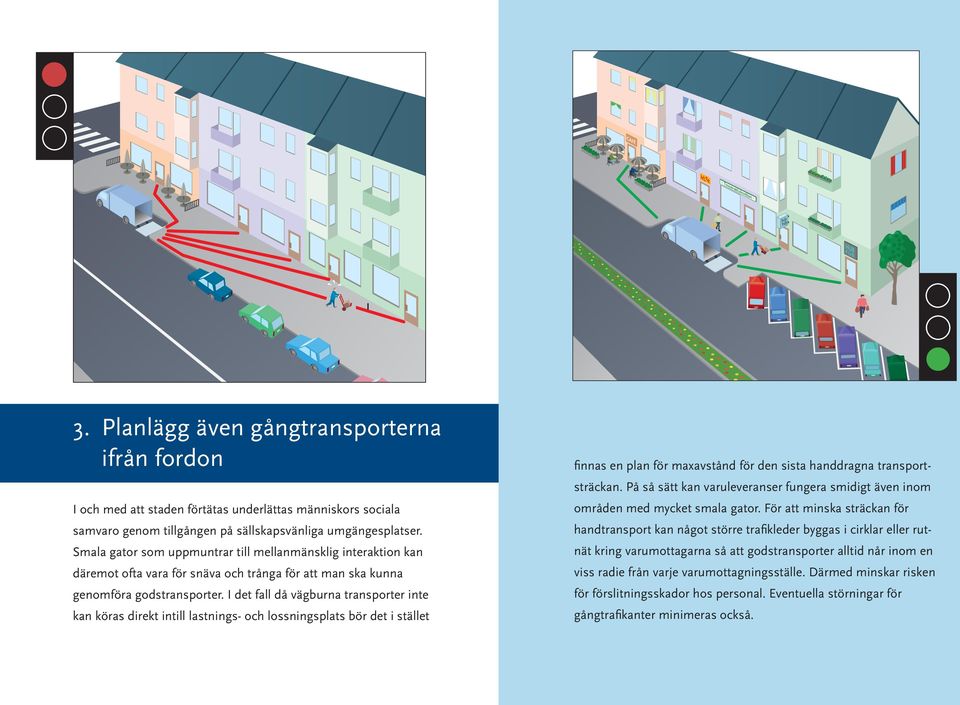 3. Planlägg även gångtransporterna ifrån fordon

I och med att staden förtätas underlättas människors sociala samvaro genom tillgången på sällskapsvänliga umgängesplatser. Smala gator som uppmuntrar till mellanmänsklig interaktion kan däremot ofta vara för snäva och trånga för att man ska kunna genomföra godstransporter. I det fall då vägburna transporter inte kan köras direkt intill lastnings- och lossningsplats bör det i stället

finnas en plan för maxavstånd för den sista handdragna transportsträckan. På så sätt kan varuleveranser fungera smidigt även inom områden med mycket smala gator. För att minska sträckan för handtransport kan något större trafikleder byggas i cirklar eller rutnät kring varumottagarna så att godstransporter alltid når inom en viss radie från varje varumottagningsställe. Därmed minskar risken för förslitningsskador hos personal. Eventuella störningar för gångtrafikanter minimeras också.